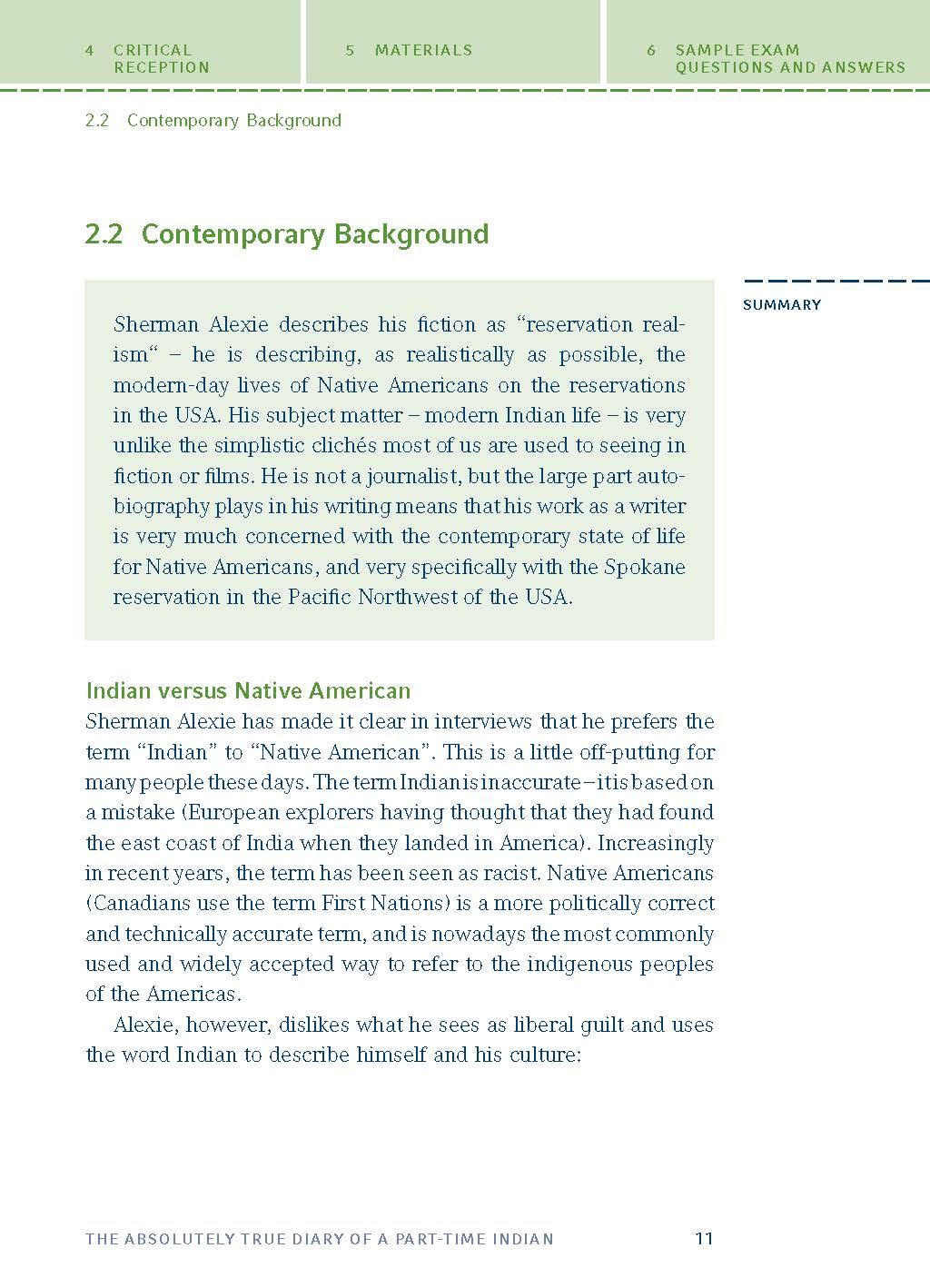 4 CRITICAL RECEPTION

5 MATERIALS

6 SAMPLE EXAM QUESTIONS AND ANSWERS

2.2 Contemporary Background

2.2 Contemporary Background

SUMMARY

Sherman Alexie describes his fiction as “reservation realism“ – he is describing, as realistically as possible, the modern-day lives of Native Americans on the reservations in the USA. His subject matter – modern Indian life – is very unlike the simplistic clichés most of us are used to seeing in fiction or films. He is not a journalist, but the large part autobiography plays in his writing means that his work as a writer is very much concerned with the contemporary state of life for Native Americans, and very specifically with the Spokane reservation in the Pacific Northwest of the USA.

Indian versus Native American

Sherman Alexie has made it clear in interviews that he prefers the term “Indian” to “Native American”. This is a little off-putting for many people these days. The term Indian is inaccurate – it is based on a mistake (European explorers having thought that they had found the east coast of India when they landed in America). Increasingly in recent years, the term has been seen as racist. Native Americans (Canadians use the term First Nations) is a more politically correct and technically accurate term, and is nowadays the most commonly used and widely accepted way to refer to the indigenous peoples of the Americas.

Alexie, however, dislikes what he sees as liberal guilt and uses the word Indian to describe himself and his culture:

THE ABSOLUTELY TRUE DIARY OF A PART-TIME INDIAN 11